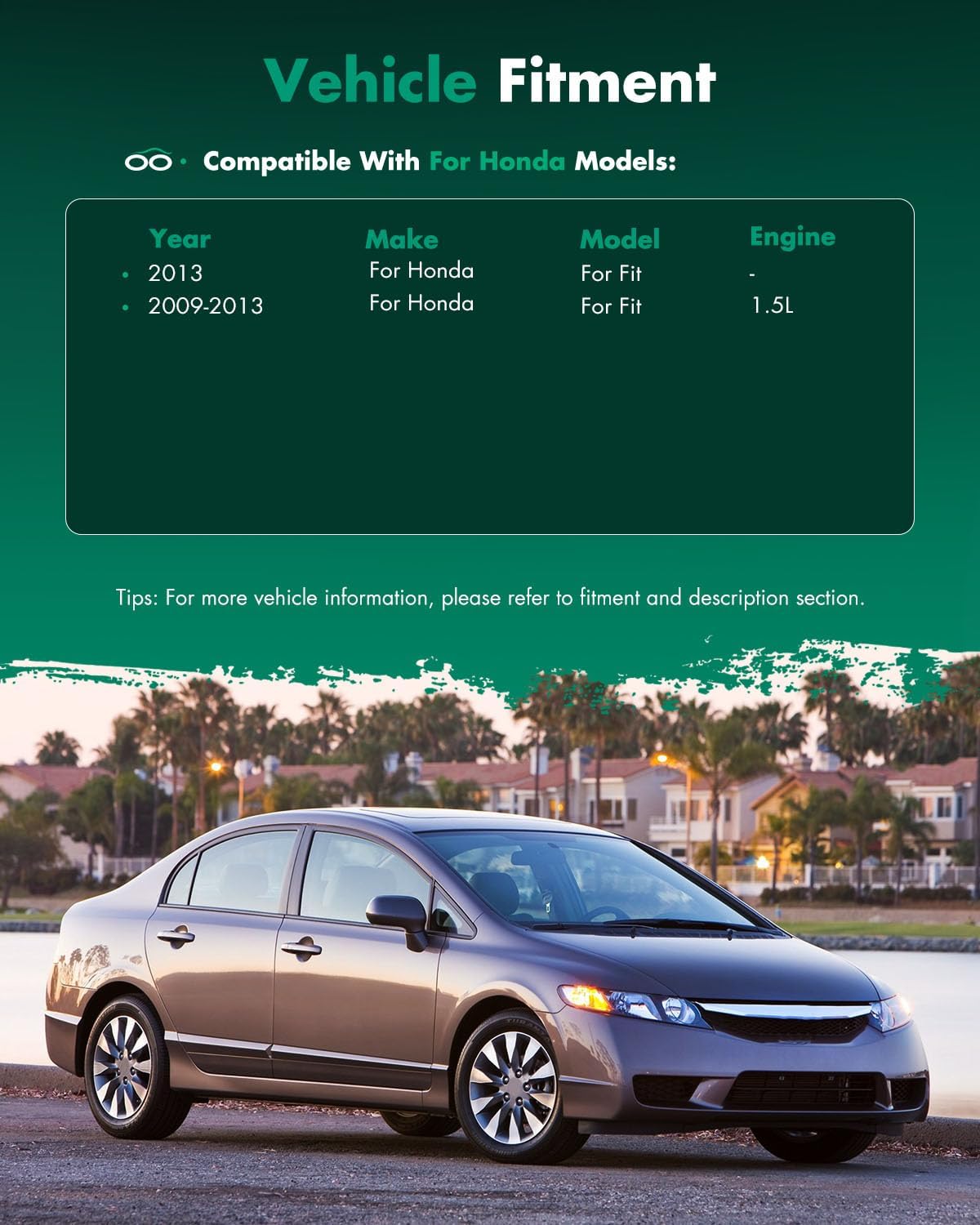 Vehicle Fitment

Compatible With For Honda Models:

| Year | Make | Model | Engine |
|---|---|---|---|
| • 2013 | For Honda | For Fit | - |
| • 2009-2013 | For Honda | For Fit | 1.5L |

Tips: For more vehicle information, please refer to fitment and description section.